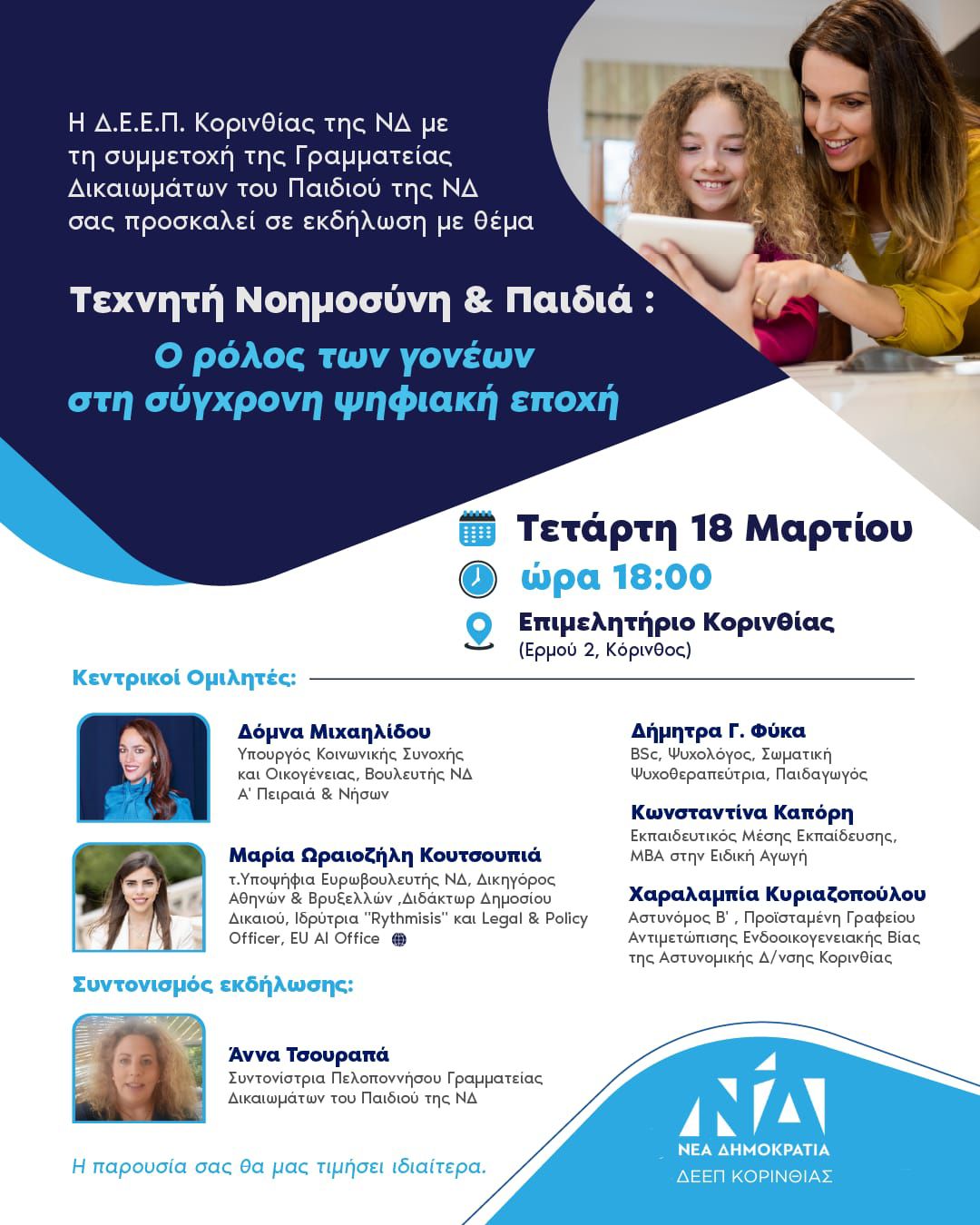 Η Δ.Ε.Ε.Π. Κορινθίας της ΝΔ με τη συμμετοχή της Γραμματείας Δικαιωμάτων του Παιδιού της ΝΔ σας προσκαλεί σε εκδήλωση με θέμα

Τεχνητή Νοημοσύνη & Παιδιά :
Ο ρόλος των γονέων στη σύγχρονη ψηφιακή εποχή

Τετάρτη 18 Μαρτίου
ώρα 18:00
Επιμελητήριο Κορινθίας
(Ερμού 2, Κόρινθος)

Κεντρικοί Ομιλητές:

Δόμνα Μιχαηλίδου
Υπουργός Κοινωνικής Συνοχής και Οικογένειας, Βουλευτής ΝΔ Α' Πειραιά & Νήσων

Μαρία Ωραιοζήλη Κουτσουπιά
τ.Υποψήφια Ευρωβουλευτής ΝΔ, Δικηγόρος Αθηνών & Βρυξελλών ,Διδάκτωρ Δημοσίου Δικαιού, Ιδρύτρια "Rythmisis" και Legal & Policy Officer, EU AI Office

Δήμητρα Γ. Φύκα
BSc, Ψυχολόγος, Σωματική Ψυχοθεραπεύτρια, Παιδαγωγός

Κωνσταντίνα Καπόρη
Εκπαιδευτικός Μέσης Εκπαίδευσης, MBA στην Ειδική Αγωγή

Χαραλαμπία Κυριαζοπούλου
Αστυνόμος Β' , Προϊσταμένη Γραφείου Αντιμετώπισης Ενδοοικογενειακής Βίας της Αστυνομικής Δ/νσης Κορινθίας

Συντονισμός εκδήλωσης:

Άννα Τσουραπά
Συντονίστρια Πελοποννήσου Γραμματείας Δικαιωμάτων του Παιδιού της ΝΔ

Η παρουσία σας θα μας τιμήσει ιδιαίτερα.

ΝΔ
ΝΕΑ ΔΗΜΟΚΡΑΤΙΑ
ΔΕΕΠ ΚΟΡΙΝΘΙΑΣ